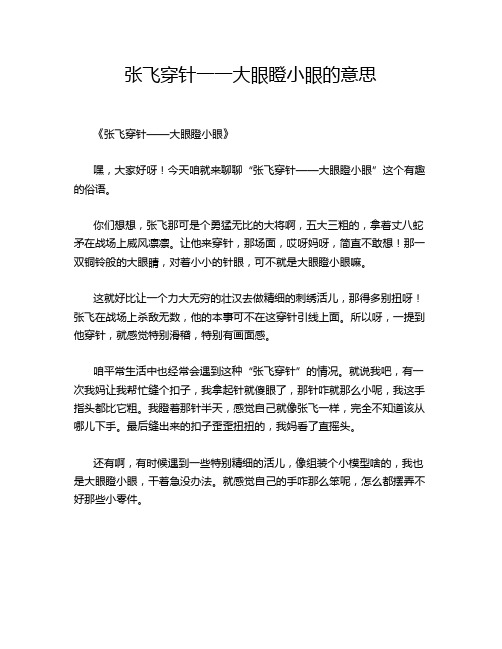 张飞穿针——大眼瞪小眼的意思

《张飞穿针——大眼瞪小眼》

嘿，大家好呀！今天咱就来聊聊“张飞穿针——大眼瞪小眼”这个有趣的俗语。

你们想想，张飞那可是个勇猛无比的大将啊，五大三粗的，拿着丈八蛇矛在战场上威风凛凛。让他来穿针，那场面，哎呀妈呀，简直不敢想！那一双铜铃般的大眼睛，对着小小的针眼，可不就是大眼瞪小眼嘛。

这就好比让一个力大无穷的壮汉去做精细的刺绣活儿，那得多别扭呀！张飞在战场上杀敌无数，他的本事可不在这穿针引线上面。所以呀，一提到他穿针，就感觉特别滑稽，特别有画面感。

咱平常生活中也经常会遇到这种“张飞穿针”的情况。就说我吧，有一次我妈让我帮忙缝个扣子，我拿起针就傻眼了，那针咋就那么小呢，我这手指头都比它粗。我瞪着那针半天，感觉自己就像张飞一样，完全不知道该从哪儿下手。最后缝出来的扣子歪歪扭扭的，我妈看了直摇头。

还有啊，有时候遇到一些特别精细的活儿，像组装个小模型啥的，我也是大眼瞪小眼，干着急没办法。就感觉自己的手咋那么笨呢，怎么都摆弄不好那些小零件。